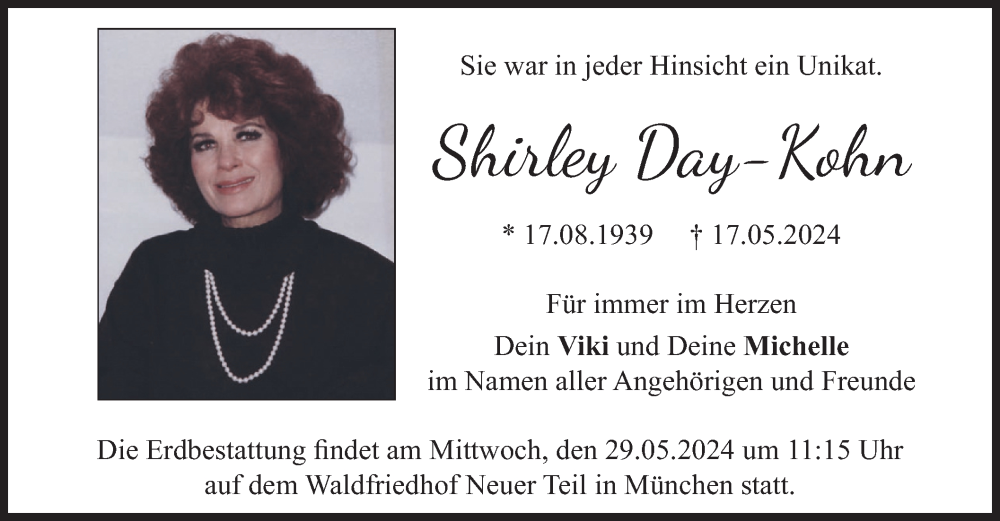 Sie war in jeder Hinsicht ein Unikat.

Shirley Day-Kohn

* 17.08.1939 † 17.05.2024

Für immer im Herzen

Dein Viki und Deine Michelle
im Namen aller Angehörigen und Freunde

Die Erdbestattung findet am Mittwoch, den 29.05.2024 um 11:15 Uhr auf dem Waldfriedhof Neuer Teil in München statt.